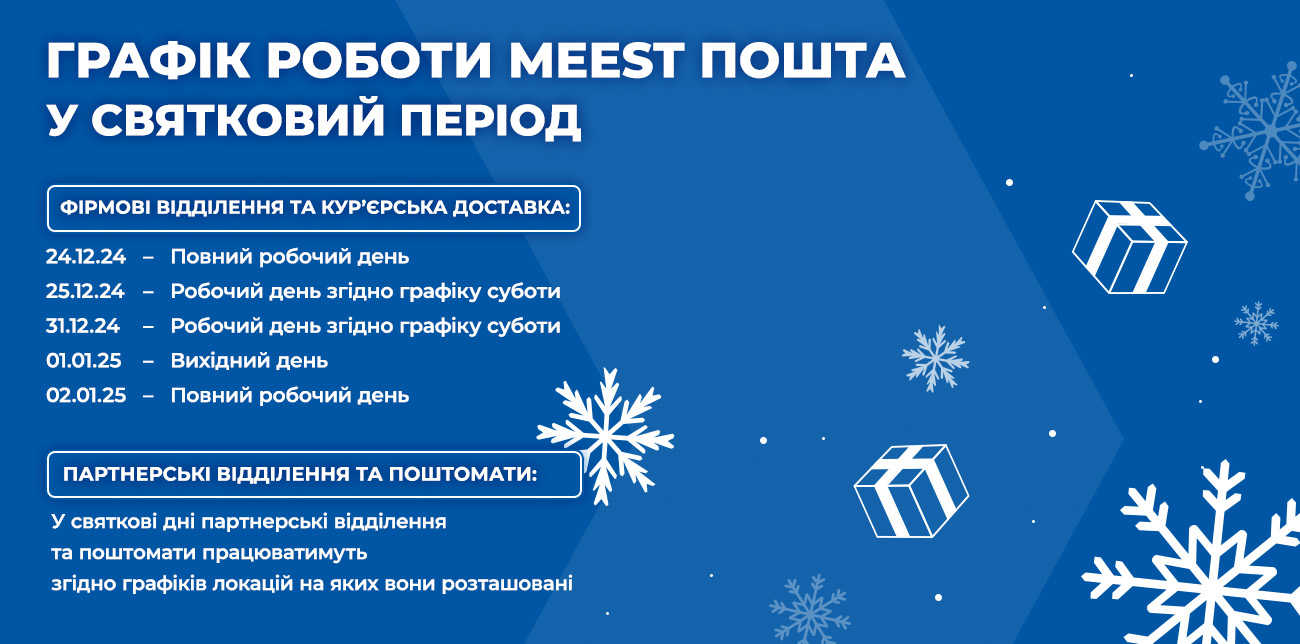 ГРАФІК РОБОТИ MEEST ПОШТА
У СВЯТКОВИЙ ПЕРІОД

ФІРМОВІ ВІДДІЛЕННЯ ТА КУР'ЄРСЬКА ДОСТАВКА:

24.12.24 – Повний робочий день
25.12.24 – Робочий день згідно графіку суботи
31.12.24 – Робочий день згідно графіку суботи
01.01.25 – Вихідний день
02.01.25 – Повний робочий день

ПАРТНЕРСЬКІ ВІДДІЛЕННЯ ТА ПОШТОМАТИ:

У святкові дні партнерські відділення та поштомати працюватимуть згідно графіків локацій на яких вони розташовані